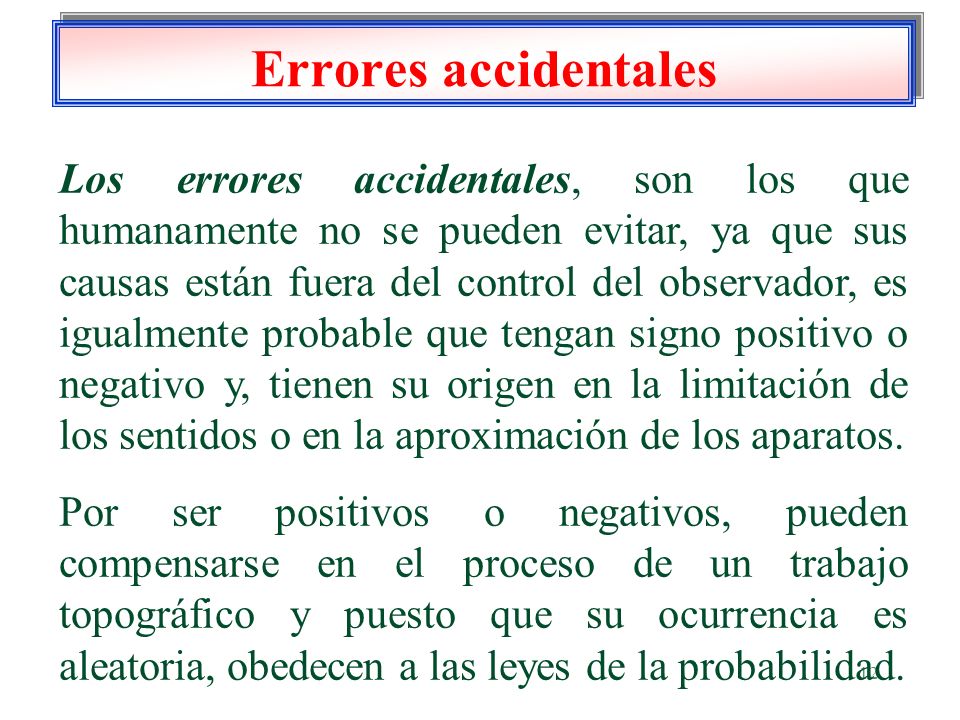 Errores accidentales

Los errores accidentales, son los que humanamente no se pueden evitar, ya que sus causas están fuera del control del observador, es igualmente probable que tengan signo positivo o negativo y, tienen su origen en la limitación de los sentidos o en la aproximación de los aparatos.

Por ser positivos o negativos, pueden compensarse en el proceso de un trabajo topográfico y puesto que su ocurrencia es aleatoria, obedecen a las leyes de la probabilidad.